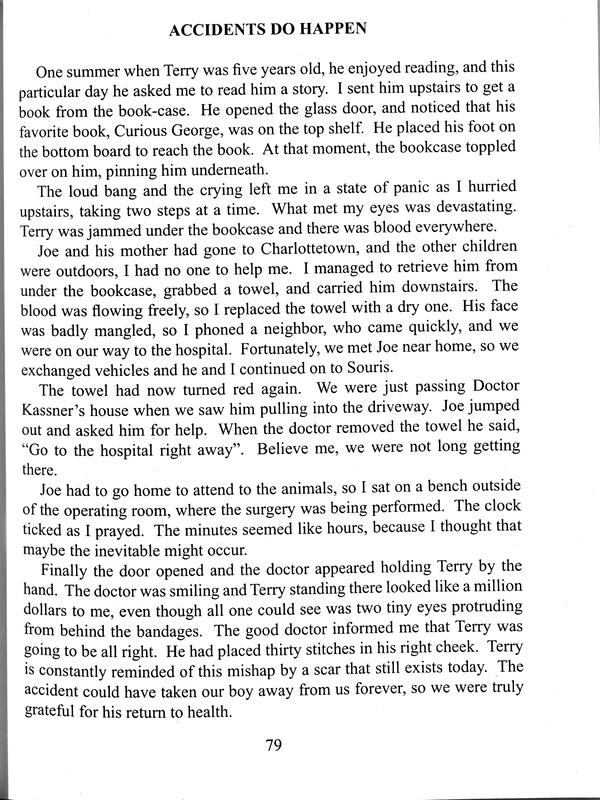 ACCIDENTS DO HAPPEN

One summer when Terry was five years old, he enjoyed reading, and this particular day he asked me to read him a story. I sent him upstairs to get a book from the book-case. He opened the glass door, and noticed that his favorite book, Curious George, was on the top shelf. He placed his foot on the bottom board to reach the book. At that moment, the bookcase toppled over on him, pinning him underneath.

The loud bang and the crying left me in a state of panic as I hurried upstairs, taking two steps at a time. What met my eyes was devastating. Terry was jammed under the bookcase and there was blood everywhere.

Joe and his mother had gone to Charlottetown, and the other children were outdoors, I had no one to help me. I managed to retrieve him from under the bookcase, grabbed a towel, and carried him downstairs. The blood was flowing freely, so I replaced the towel with a dry one. His face was badly mangled, so I phoned a neighbor, who came quickly, and we were on our way to the hospital. Fortunately, we met Joe near home, so we exchanged vehicles and he and I continued on to Souris.

The towel had now turned red again. We were just passing Doctor Kassner's house when we saw him pulling into the driveway. Joe jumped out and asked him for help. When the doctor removed the towel he said, "Go to the hospital right away". Believe me, we were not long getting there.

Joe had to go home to attend to the animals, so I sat on a bench outside of the operating room, where the surgery was being performed. The clock ticked as I prayed. The minutes seemed like hours, because I thought that maybe the inevitable might occur.

Finally the door opened and the doctor appeared holding Terry by the hand. The doctor was smiling and Terry standing there looked like a million dollars to me, even though all one could see was two tiny eyes protruding from behind the bandages. The good doctor informed me that Terry was going to be all right. He had placed thirty stitches in his right cheek. Terry is constantly reminded of this mishap by a scar that still exists today. The accident could have taken our boy away from us forever, so we were truly grateful for his return to health.

79